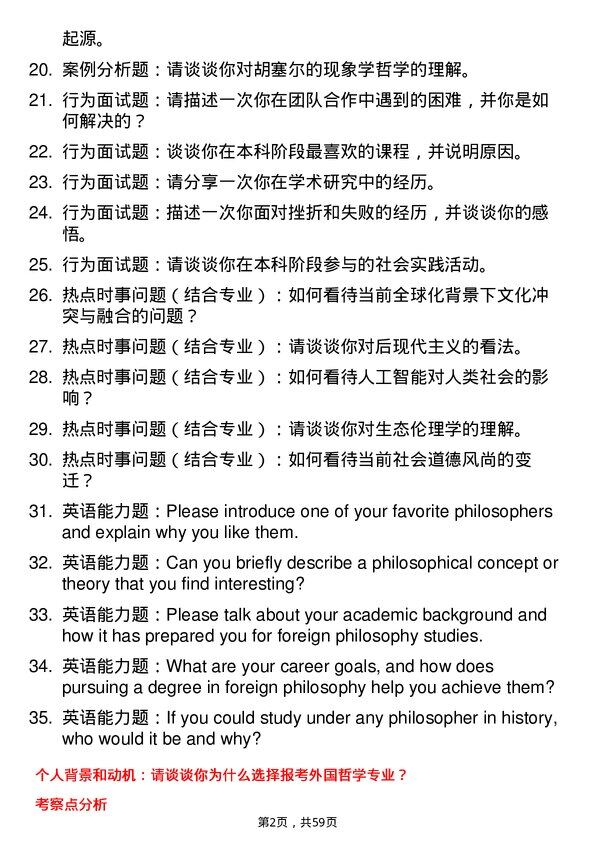 起源。

20. 案例分析题：请谈谈你对胡塞尔的现象学哲学的理解。

21. 行为面试题：请描述一次你在团队合作中遇到的困难，并你是如何解决的？

22. 行为面试题：谈谈你在本科阶段最喜欢的课程，并说明原因。

23. 行为面试题：请分享一次你在学术研究中的经历。

24. 行为面试题：描述一次你面对挫折和失败的经历，并谈谈你的感悟。

25. 行为面试题：请谈谈你在本科阶段参与的社会实践活动。

26. 热点时事问题（结合专业）：如何看待当前全球化背景下文化冲突与融合的问题？

27. 热点时事问题（结合专业）：请谈谈你对后现代主义的看法。

28. 热点时事问题（结合专业）：如何看待人工智能对人类社会的影响？

29. 热点时事问题（结合专业）：请谈谈你对生态伦理学的理解。

30. 热点时事问题（结合专业）：如何看待当前社会道德风尚的变迁？

31. 英语能力题：Please introduce one of your favorite philosophers and explain why you like them.

32. 英语能力题：Can you briefly describe a philosophical concept or theory that you find interesting?

33. 英语能力题：Please talk about your academic background and how it has prepared you for foreign philosophy studies.

34. 英语能力题：What are your career goals, and how does pursuing a degree in foreign philosophy help you achieve them?

35. 英语能力题：If you could study under any philosopher in history, who would it be and why?

个人背景和动机：请谈谈你为什么选择报考外国哲学专业？

考察点分析

第2页，共59页